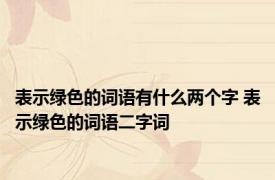 表示绿色的词语有什么两个字 表示绿色的词语二字词